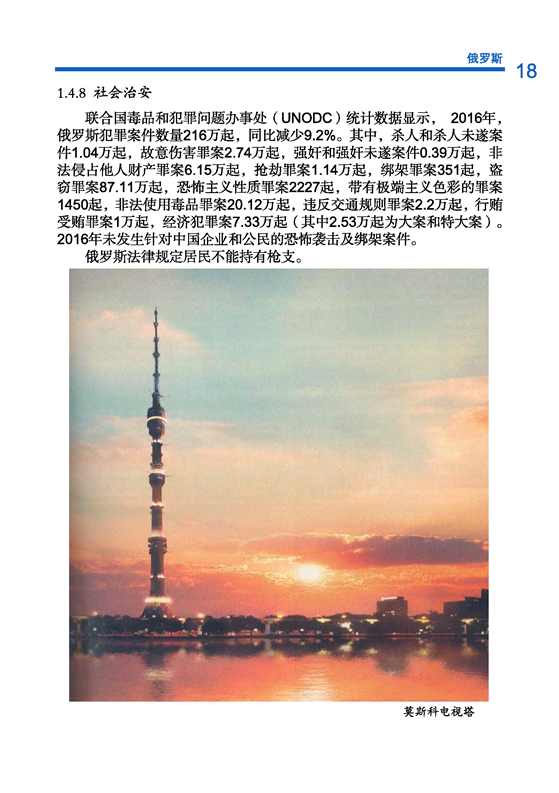 俄罗斯 18

1.4.8 社会治安

联合国毒品和犯罪问题办事处（UNODC）统计数据显示， 2016年，俄罗斯犯罪案件数量216万起，同比减少9.2%。其中，杀人和杀人未遂案件1.04万起，故意伤害罪案2.74万起，强奸和强奸未遂案件0.39万起，非法侵占他人财产罪案6.15万起，抢劫罪案1.14万起，绑架罪案351起，盗窃罪案87.11万起，恐怖主义性质罪案2227起，带有极端主义色彩的罪案1450起，非法使用毒品罪案20.12万起，违反交通规则罪案2.2万起，行贿受贿罪案1万起，经济犯罪案7.33万起（其中2.53万起为大案和特大案）。2016年未发生针对中国企业和公民的恐怖袭击及绑架案件。

俄罗斯法律规定居民不能持有枪支。

莫斯科电视塔